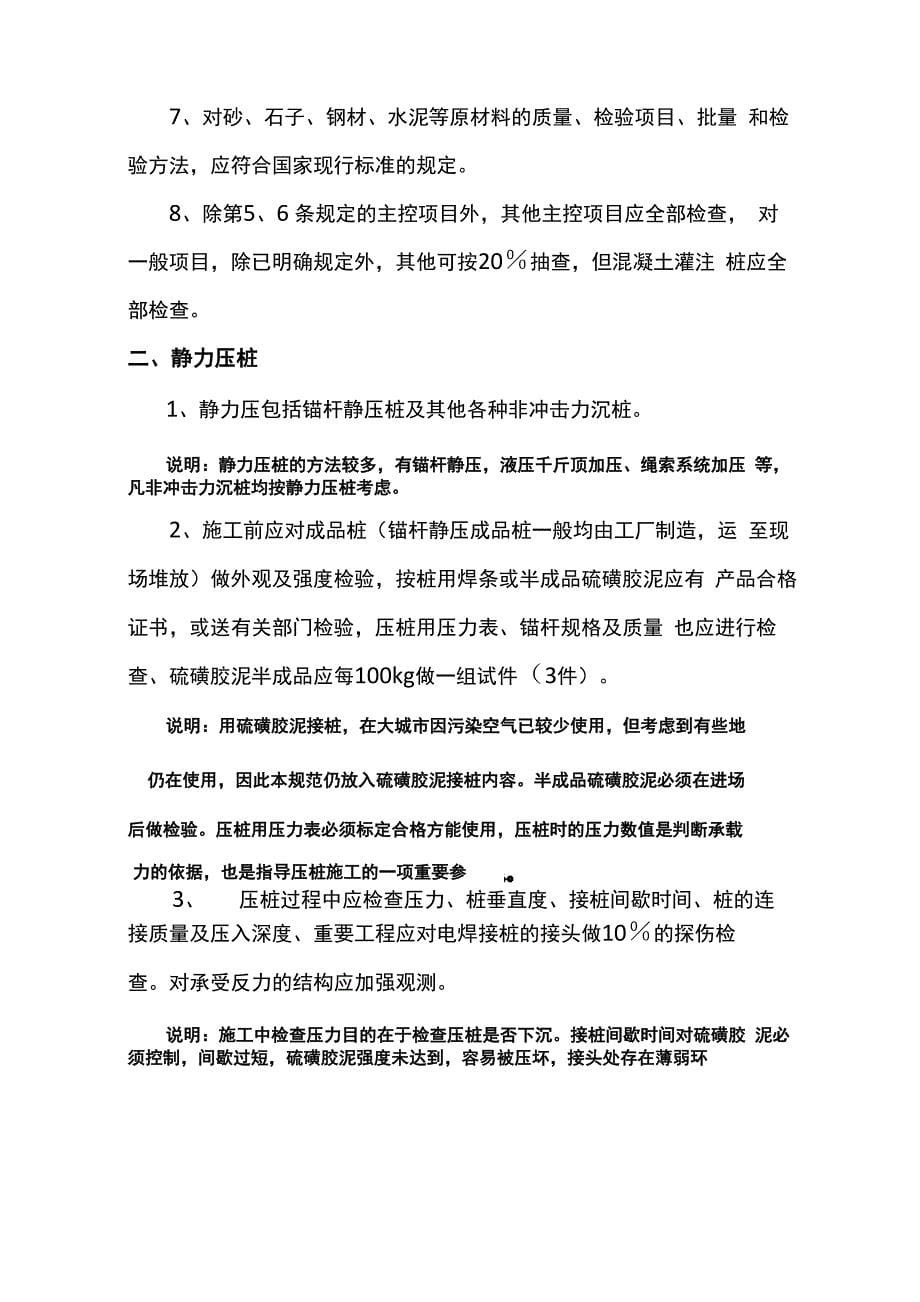 7、对砂、石子、钢材、水泥等原材料的质量、检验项目、批量 和检验方法，应符合国家现行标准的规定。

8、除第5、6 条规定的主控项目外，其他主控项目应全部检查， 对一般项目，除已明确规定外，其他可按20％抽查，但混凝土灌注 桩应全部检查。

二、静力压桩

1、静力压包括锚杆静压桩及其他各种非冲击力沉桩。

说明：静力压桩的方法较多，有锚杆静压，液压千斤顶加压、绳索系统加压 等，凡非冲击力沉桩均按静力压桩考虑。

2、施工前应对成品桩（锚杆静压成品桩一般均由工厂制造，运 至现场堆放）做外观及强度检验，按桩用焊条或半成品硫磺胶泥应有 产品合格证书，或送有关部门检验，压桩用压力表、锚杆规格及质量 也应进行检查、硫磺胶泥半成品应每100kg做一组试件（3件）。

说明：用硫磺胶泥接桩，在大城市因污染空气已较少使用，但考虑到有些地

仍在使用，因此本规范仍放入硫磺胶泥接桩内容。半成品硫磺胶泥必须在进场

后做检验。压桩用压力表必须标定合格方能使用，压桩时的压力数值是判断承载

力的依据，也是指导压桩施工的一项重要参

3、 压桩过程中应检查压力、桩垂直度、接桩间歇时间、桩的连接质量及压入深度、重要工程应对电焊接桩的接头做10％的探伤检

查。对承受反力的结构应加强观测。

说明：施工中检查压力目的在于检查压桩是否下沉。接桩间歇时间对硫磺胶 泥必须控制，间歇过短，硫磺胶泥强度未达到，容易被压坏，接头处存在薄弱环